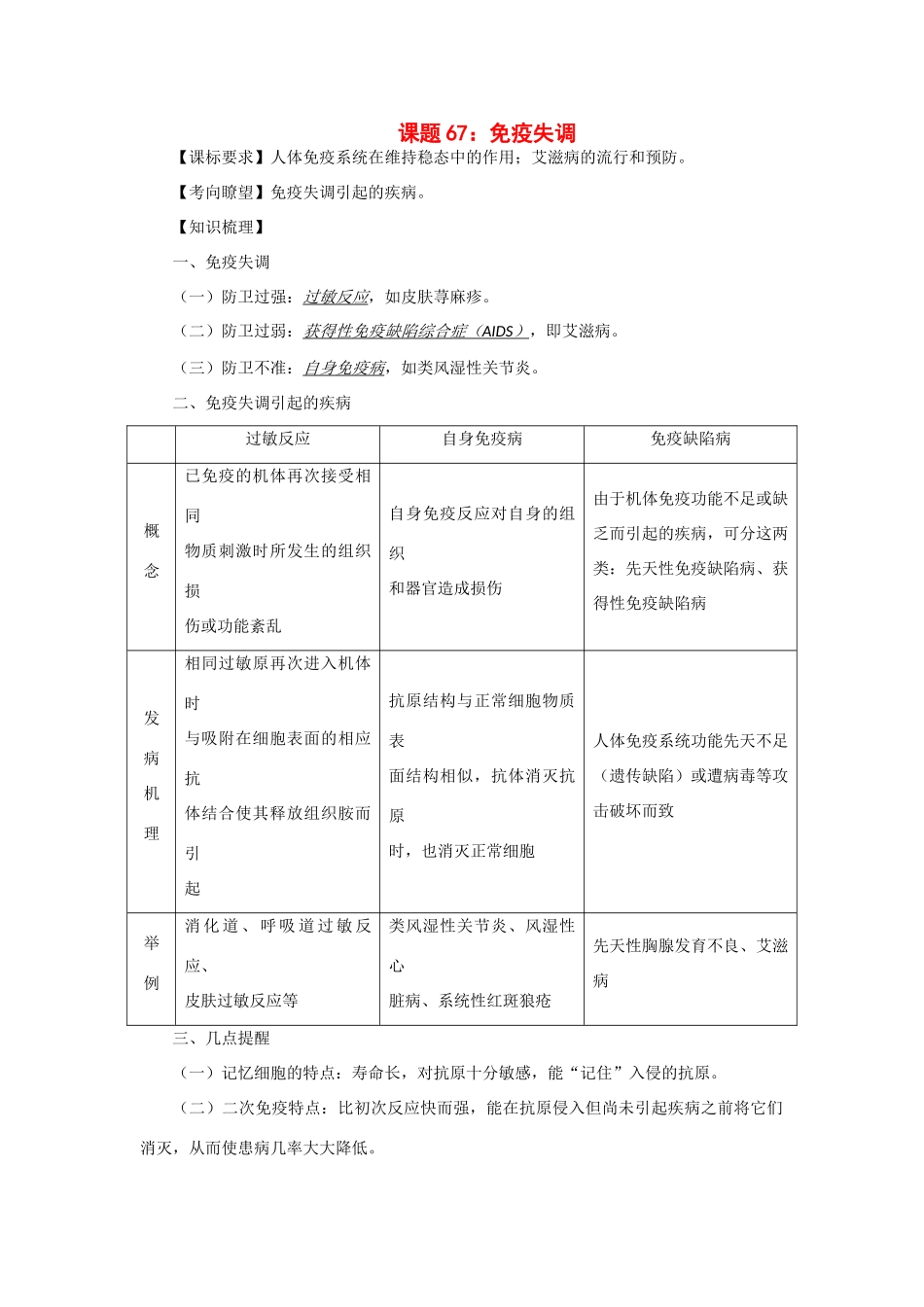 课题 67：免疫失调

【课标要求】人体免疫系统在维持稳态中的作用；艾滋病的流行和预防。

【考向瞭望】免疫失调引起的疾病。

【知识梳理】

一、免疫失调

（一）防卫过强：过敏反应，如皮肤荨麻疹。

（二）防卫过弱：获得性免疫缺陷综合症（AIDS），即艾滋病。

（三）防卫不准：自身免疫病，如类风湿性关节炎。

二、免疫失调引起的疾病

| | 过敏反应 | 自身免疫病 | 免疫缺陷病 |
|---|---|---|---|
| 概念 | 已免疫的机体再次接受相同物质刺激时所发生的组织损伤或功能紊乱 | 自身免疫反应对自身的组织和器官造成损伤 | 由于机体免疫功能不足或缺乏而引起的疾病，可分这两类：先天性免疫缺陷病、获得性免疫缺陷病 |
| 发病机理 | 相同过敏原再次进入机体时与吸附在细胞表面的相应抗体结合使其释放组织胺而引起 | 抗原结构与正常细胞物质表面结构相似，抗体消灭抗原时，也消灭正常细胞 | 人体免疫系统功能先天不足（遗传缺陷）或遭病毒等攻击破坏而致 |
| 举例 | 消化道、呼吸道过敏反应、皮肤过敏反应等 | 类风湿性关节炎、风湿性心脏病、系统性红斑狼疮 | 先天性胸腺发育不良、艾滋病 |

三、几点提醒

（一）记忆细胞的特点：寿命长，对抗原十分敏感，能“记住”入侵的抗原。

（二）二次免疫特点：比初次反应快而强，能在抗原侵入但尚未引起疾病之前将它们消灭，从而使患病几率大大降低。